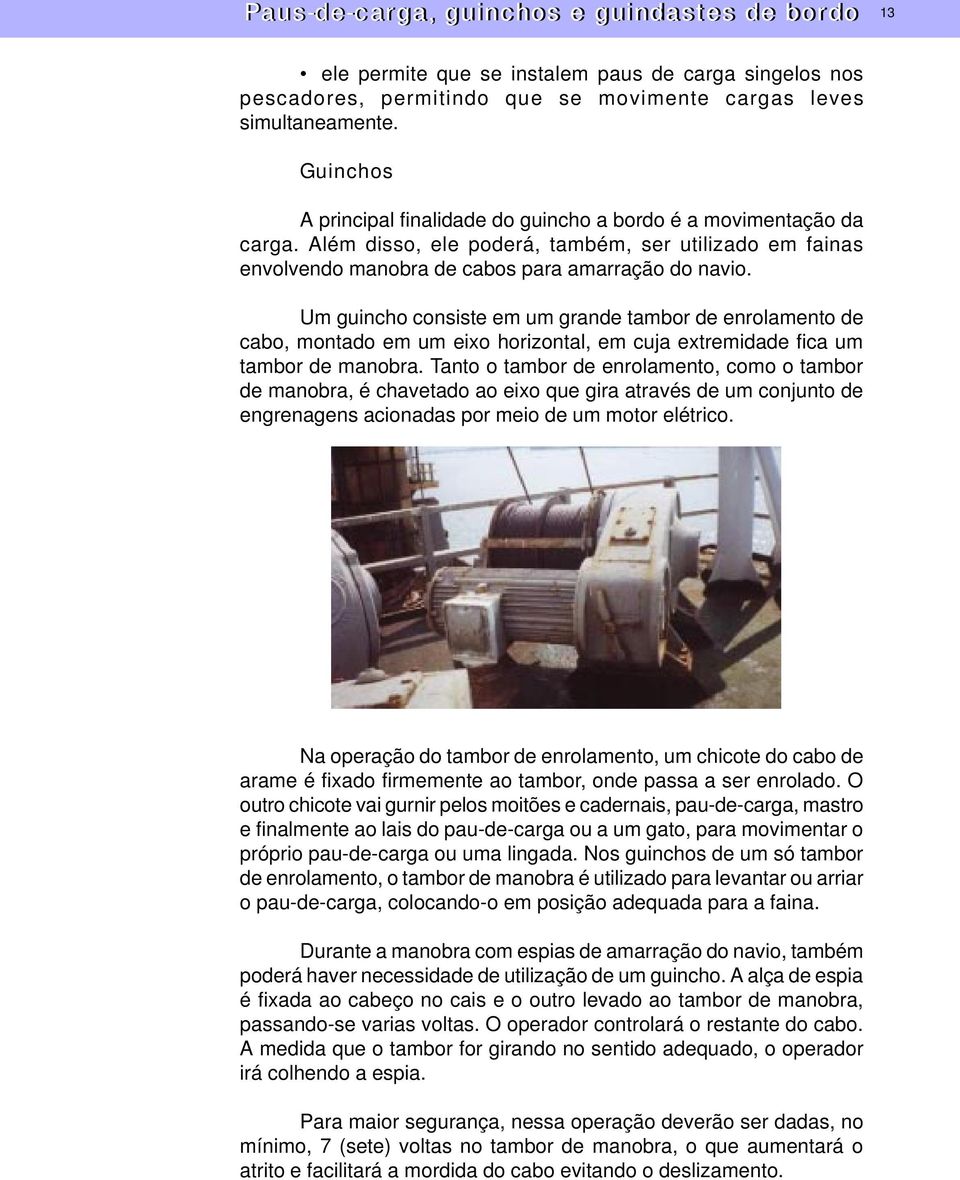 Paus-de-carga, guinchos e guindastes de bordo 13

• ele permite que se instalem paus de carga singelos nos pescadores, permitindo que se movimente cargas leves simultaneamente.

Guinchos

A principal finalidade do guincho a bordo é a movimentação da carga. Além disso, ele poderá, também, ser utilizado em fainas envolvendo manobra de cabos para amarração do navio.

Um guincho consiste em um grande tambor de enrolamento de cabo, montado em um eixo horizontal, em cuja extremidade fica um tambor de manobra. Tanto o tambor de enrolamento, como o tambor de manobra, é chavetado ao eixo que gira através de um conjunto de engrenagens acionadas por meio de um motor elétrico.

Na operação do tambor de enrolamento, um chicote do cabo de arame é fixado firmemente ao tambor, onde passa a ser enrolado. O outro chicote vai gurnir pelos moitões e cadernais, pau-de-carga, mastro e finalmente ao lais do pau-de-carga ou a um gato, para movimentar o próprio pau-de-carga ou uma lingada. Nos guinchos de um só tambor de enrolamento, o tambor de manobra é utilizado para levantar ou arriar o pau-de-carga, colocando-o em posição adequada para a faina.

Durante a manobra com espias de amarração do navio, também poderá haver necessidade de utilização de um guincho. A alça de espia é fixada ao cabeço no cais e o outro levado ao tambor de manobra, passando-se varias voltas. O operador controlará o restante do cabo. A medida que o tambor for girando no sentido adequado, o operador irá colhendo a espia.

Para maior segurança, nessa operação deverão ser dadas, no mínimo, 7 (sete) voltas no tambor de manobra, o que aumentará o atrito e facilitará a mordida do cabo evitando o deslizamento.